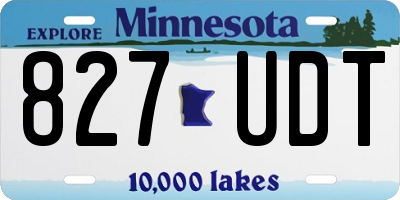 EXPLORE Minnesota

827 UDT

10,000 lakes